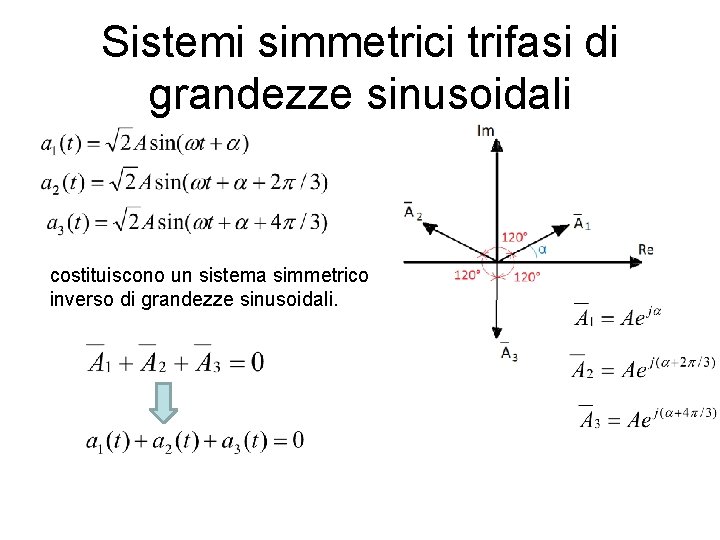 Sistemi simmetrici trifasi di grandezze sinusoidali

$a_1(t) = \sqrt{2}A\sin(\omega t + \alpha)$

$a_2(t) = \sqrt{2}A\sin(\omega t + \alpha + 2\pi/3)$

$a_3(t) = \sqrt{2}A\sin(\omega t + \alpha + 4\pi/3)$

costituiscono un sistema simmetrico inverso di grandezze sinusoidali.

$\overline{A}_1 + \overline{A}_2 + \overline{A}_3 = 0$

$a_1(t) + a_2(t) + a_3(t) = 0$

Im

Re

$\overline{A}_1$

$\overline{A}_2$

$\overline{A}_3$

120°

120°

120°

$\alpha$

$\overline{A}_1 = Ae^{j\alpha}$

$\overline{A}_2 = Ae^{j(\alpha+2\pi/3)}$

$\overline{A}_3 = Ae^{j(\alpha+4\pi/3)}$